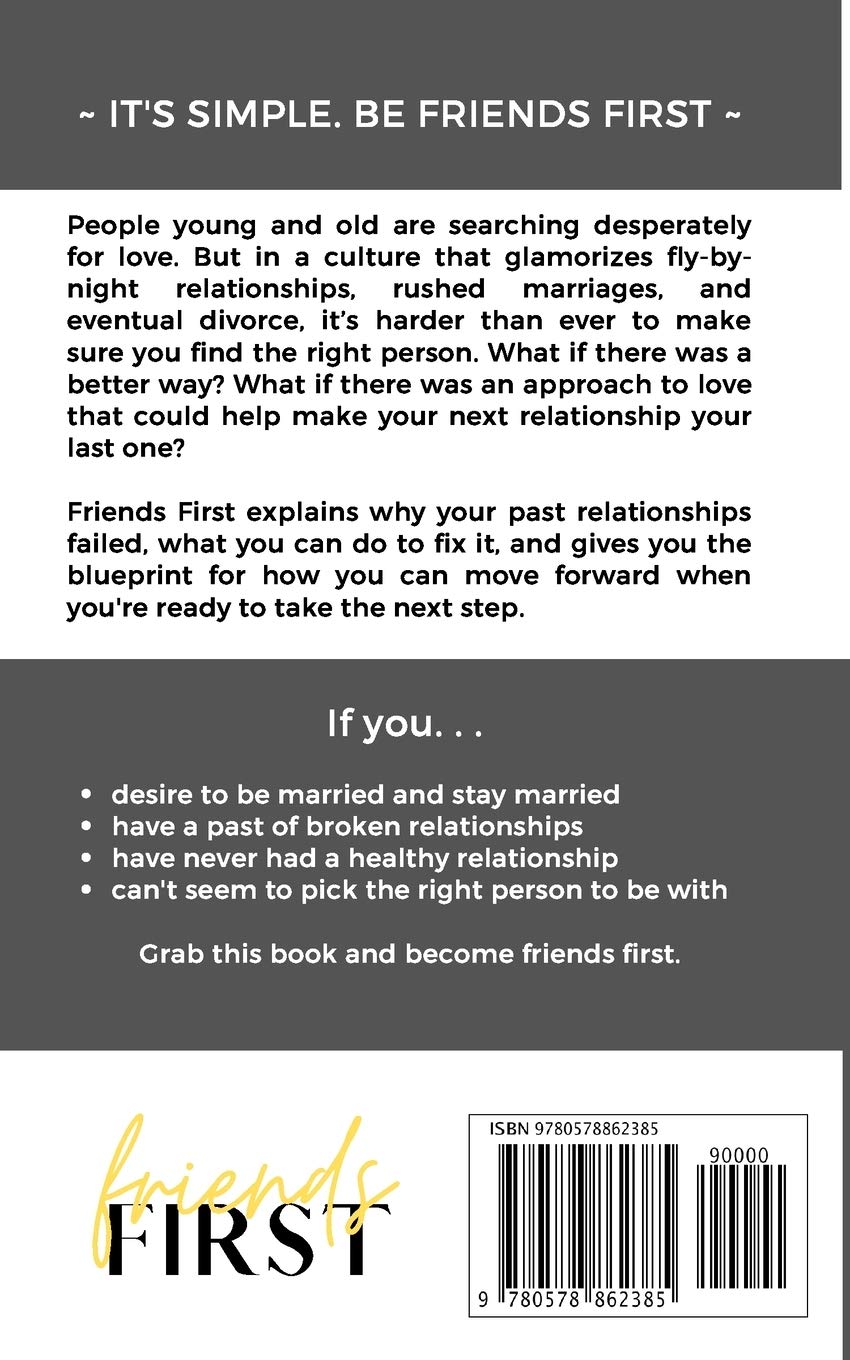 ~ IT'S SIMPLE. BE FRIENDS FIRST ~

People young and old are searching desperately for love. But in a culture that glamorizes fly-by-night relationships, rushed marriages, and eventual divorce, it's harder than ever to make sure you find the right person. What if there was a better way? What if there was an approach to love that could help make your next relationship your last one?

Friends First explains why your past relationships failed, what you can do to fix it, and gives you the blueprint for how you can move forward when you're ready to take the next step.

If you. . .

• desire to be married and stay married
• have a past of broken relationships
• have never had a healthy relationship
• can't seem to pick the right person to be with

Grab this book and become friends first.

friends
FIRST

ISBN 9780578862385

90000

9 780578 862385